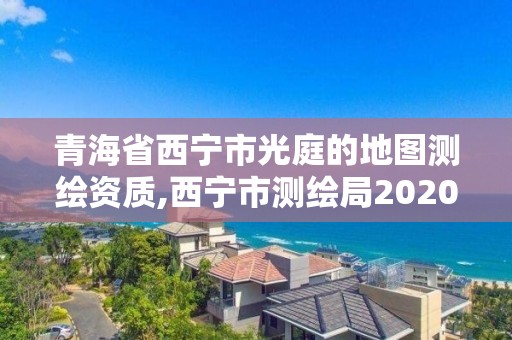 青海省西宁市光庭的地图测绘资质,西宁市测绘局2020